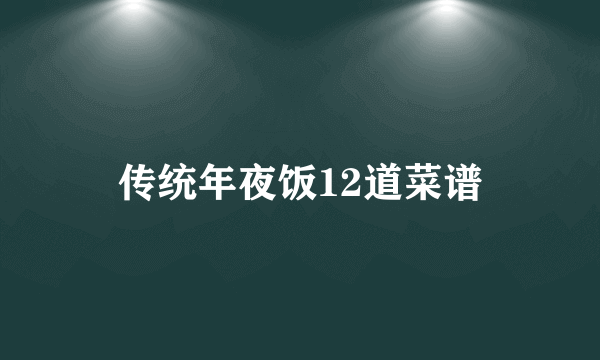 传统年夜饭12道菜谱